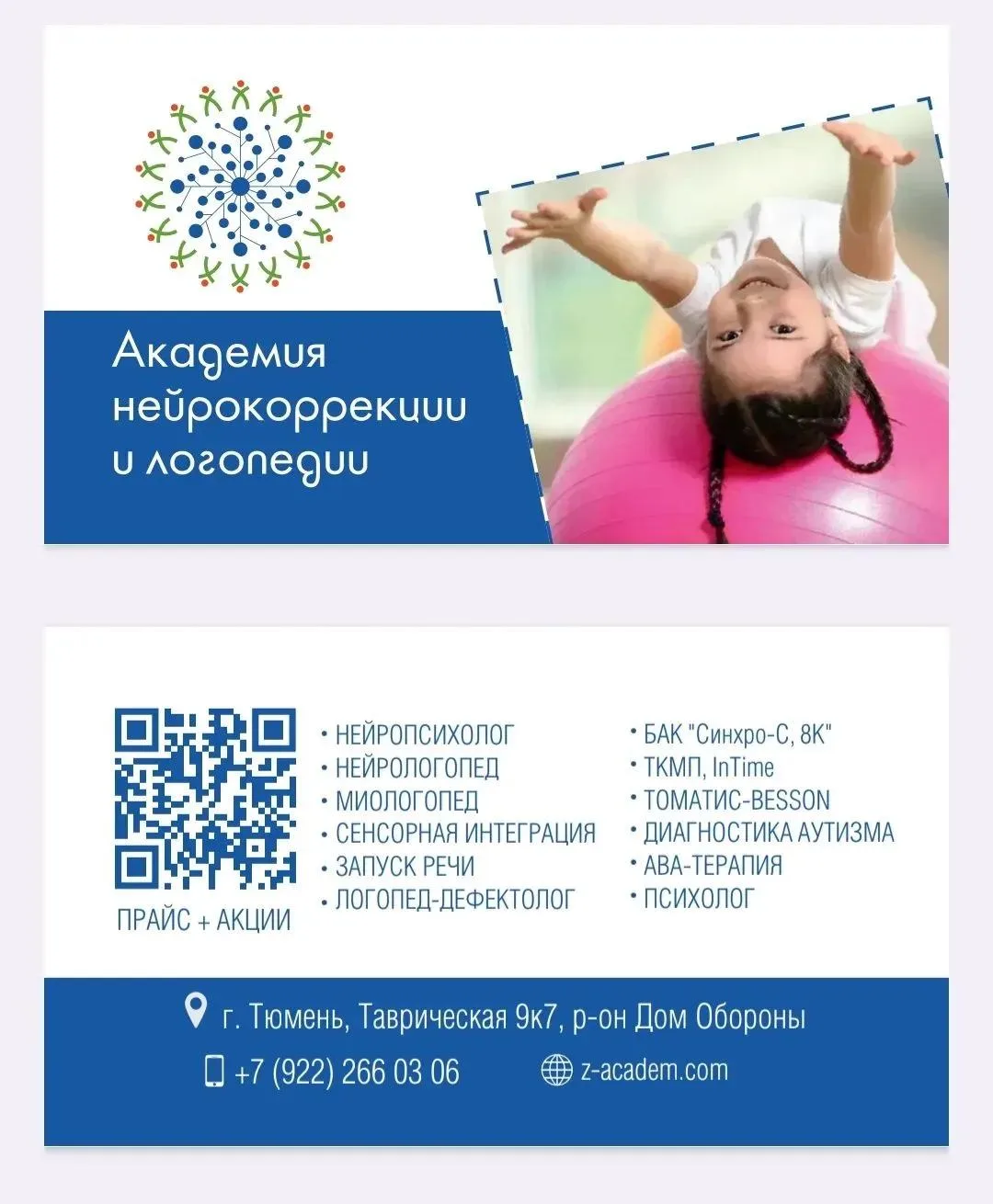 Академия нейрокоррекции и логопедии

ПРАЙС + АКЦИИ

• НЕЙРОПСИХОЛОГ
• НЕЙРОЛОГОПЕД
• МИОЛОГОПЕД
• СЕНСОРНАЯ ИНТЕГРАЦИЯ
• ЗАПУСК РЕЧИ
• ЛОГОПЕД-ДЕФЕКТОЛОГ

• БАК "Синхро-С, 8К"
• ТКМП, InTime
• ТОМАТИС-BESSON
• ДИАГНОСТИКА АУТИЗМА
• АВА-ТЕРАПИЯ
• ПСИХОЛОГ

г. Тюмень, Таврическая 9к7, р-он Дом Обороны

+7 (922) 266 03 06

z-academ.com